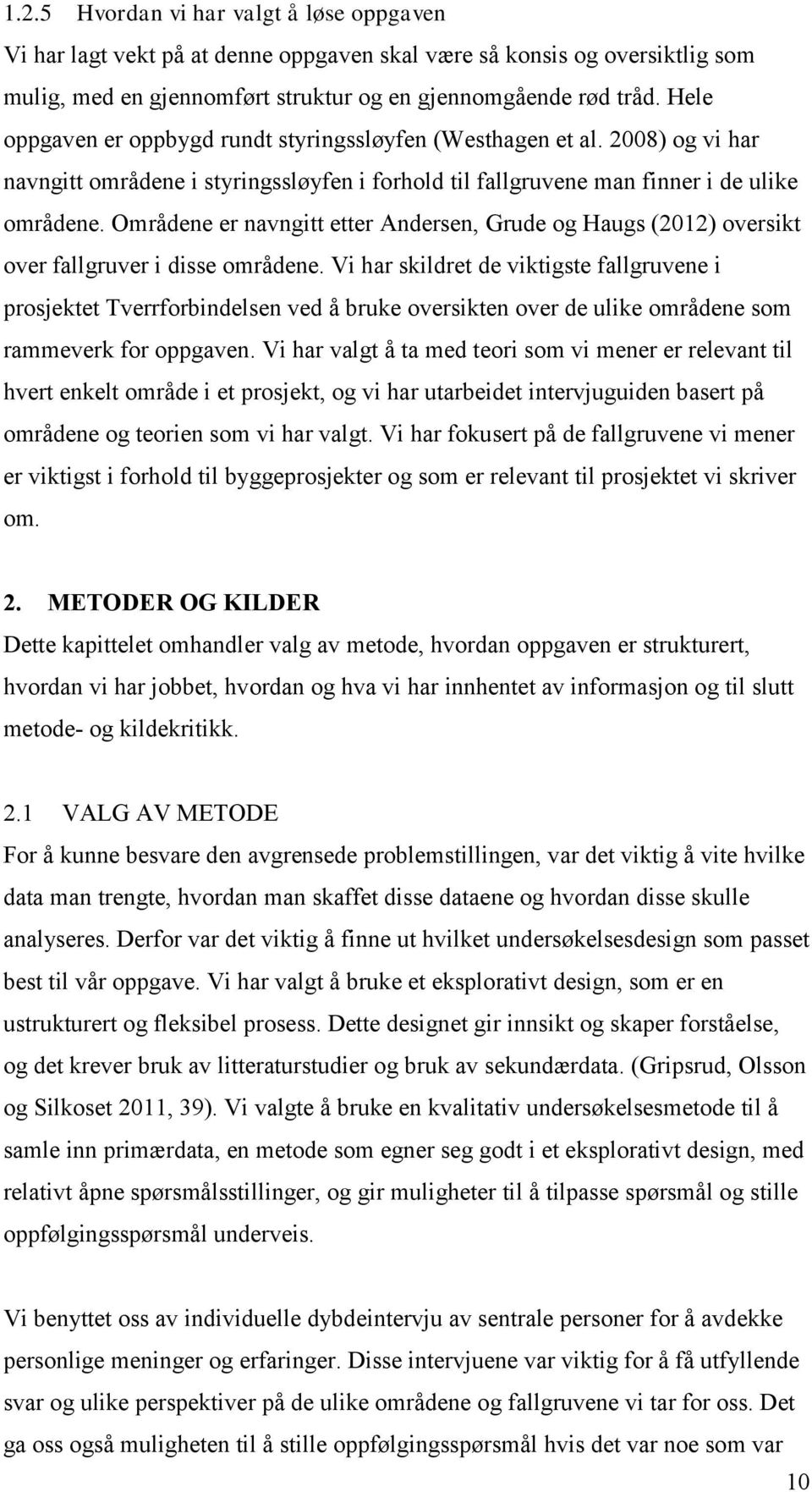 1.2.5 Hvordan vi har valgt å løse oppgaven

Vi har lagt vekt på at denne oppgaven skal være så konsis og oversiktlig som mulig, med en gjennomført struktur og en gjennomgående rød tråd. Hele oppgaven er oppbygd rundt styringssløyfen (Westhagen et al. 2008) og vi har navngitt områdene i styringssløyfen i forhold til fallgruvene man finner i de ulike områdene. Områdene er navngitt etter Andersen, Grude og Haugs (2012) oversikt over fallgruver i disse områdene. Vi har skildret de viktigste fallgruvene i prosjektet Tverrforbindelsen ved å bruke oversikten over de ulike områdene som rammeverk for oppgaven. Vi har valgt å ta med teori som vi mener er relevant til hvert enkelt område i et prosjekt, og vi har utarbeidet intervjuguiden basert på områdene og teorien som vi har valgt. Vi har fokusert på de fallgruvene vi mener er viktigst i forhold til byggeprosjekter og som er relevant til prosjektet vi skriver om.

2. METODER OG KILDER

Dette kapittelet omhandler valg av metode, hvordan oppgaven er strukturert, hvordan vi har jobbet, hvordan og hva vi har innhentet av informasjon og til slutt metode- og kildekritikk.

2.1 VALG AV METODE

For å kunne besvare den avgrensede problemstillingen, var det viktig å vite hvilke data man trengte, hvordan man skaffet disse dataene og hvordan disse skulle analyseres. Derfor var det viktig å finne ut hvilket undersøkelsesdesign som passet best til vår oppgave. Vi har valgt å bruke et eksplorativt design, som er en ustrukturert og fleksibel prosess. Dette designet gir innsikt og skaper forståelse, og det krever bruk av litteraturstudier og bruk av sekundærdata. (Gripsrud, Olsson og Silkoset 2011, 39). Vi valgte å bruke en kvalitativ undersøkelsesmetode til å samle inn primærdata, en metode som egner seg godt i et eksplorativt design, med relativt åpne spørsmålsstillinger, og gir muligheter til å tilpasse spørsmål og stille oppfølgingsspørsmål underveis.

Vi benyttet oss av individuelle dybdeintervju av sentrale personer for å avdekke personlige meninger og erfaringer. Disse intervjuene var viktig for å få utfyllende svar og ulike perspektiver på de ulike områdene og fallgruvene vi tar for oss. Det ga oss også muligheten til å stille oppfølgingsspørsmål hvis det var noe som var

10